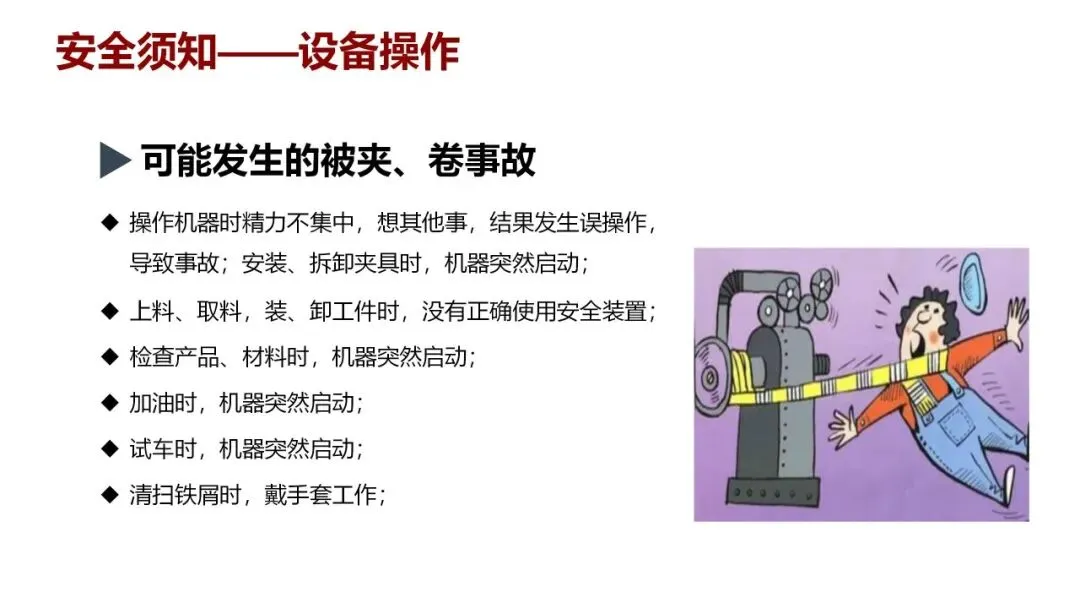 安全须知——设备操作

▶ 可能发生的被夹、卷事故

◆ 操作机器时精力不集中，想其他事，结果发生误操作，导致事故；安装、拆卸夹具时，机器突然启动；

◆ 上料、取料，装、卸工件时，没有正确使用安全装置；

◆ 检查产品、材料时，机器突然启动；

◆ 加油时，机器突然启动；

◆ 试车时，机器突然启动；

◆ 清扫铁屑时，戴手套工作；